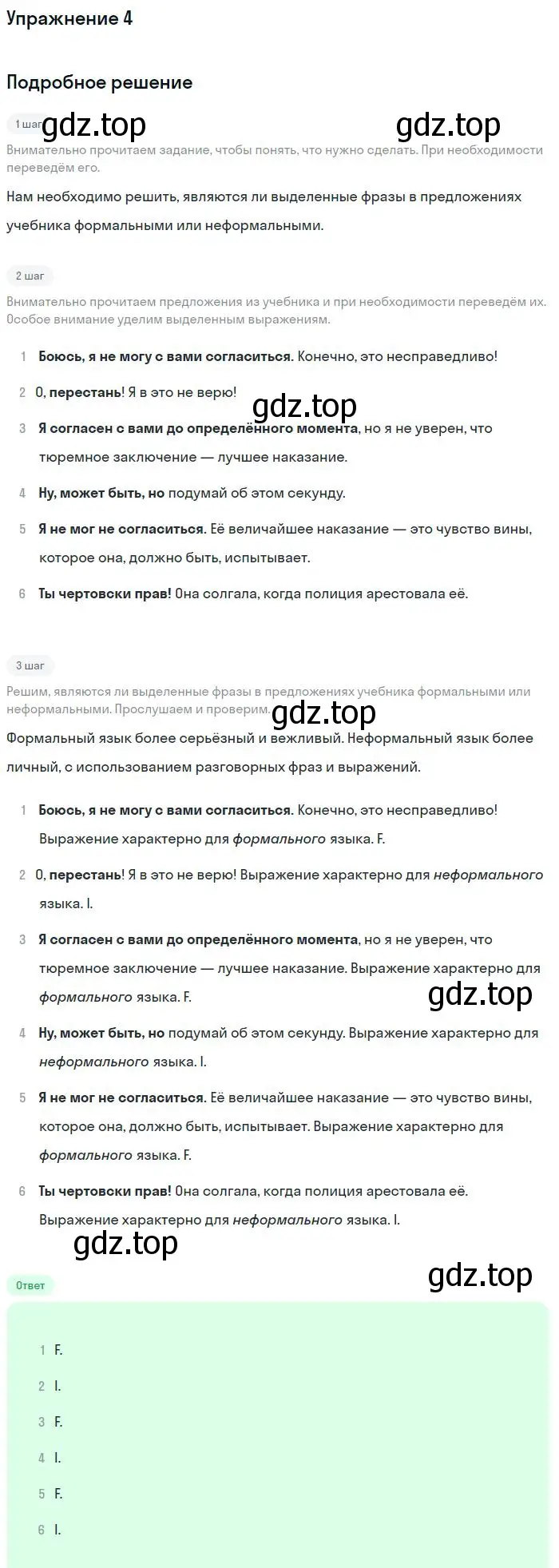 Упражнение 4

Подробное решение

1 шаг gdz.top gdz.top

Внимательно прочитаем задание, чтобы понять, что нужно сделать. При необходимости переведём его.

Нам необходимо решить, являются ли выделенные фразы в предложениях учебника формальными или неформальными.

2 шаг

Внимательно прочитаем предложения из учебника и при необходимости переведём их. Особое внимание уделим выделенным выражениям.

1 Боюсь, я не могу с вами согласиться. Конечно, это несправедливо!

2 О, перестань! Я в это не верю!

gdz.top

3 Я согласен с вами до определённого момента, но я не уверен, что тюремное заключение — лучшее наказание.

4 Ну, может быть, но подумай об этом секунду.

5 Я не мог не согласиться. Её величайшее наказание — это чувство вины, которое она, должно быть, испытывает.

6 Ты чертовски прав! Она солгала, когда полиция арестовала её.

3 шаг

Решим, являются ли выделенные фразы в предложениях учебника формальными или неформальными. Прослушаем и проверим.

gdz.top

Формальный язык более серьёзный и вежливый. Неформальный язык более личный, с использованием разговорных фраз и выражений.

1 Боюсь, я не могу с вами согласиться. Конечно, это несправедливо! Выражение характерно для формального языка. F.

2 О, перестань! Я в это не верю! Выражение характерно для неформального языка. I.

3 Я согласен с вами до определённого момента, но я не уверен, что тюремное заключение — лучшее наказание. Выражение характерно для формального языка. F.

gdz.top

4 Ну, может быть, но подумай об этом секунду. Выражение характерно для неформального языка. I.

5 Я не мог не согласиться. Её величайшее наказание — это чувство вины, которое она, должно быть, испытывает. Выражение характерно для формального языка. F.

6 Ты чертовски прав! Она солгала, когда полиция арестовала её. Выражение характерно для неформального языка. I.

gdz.top

gdz.top

Ответ

1 F.

2 I.

3 F.

4 I.

5 F.

6 I.